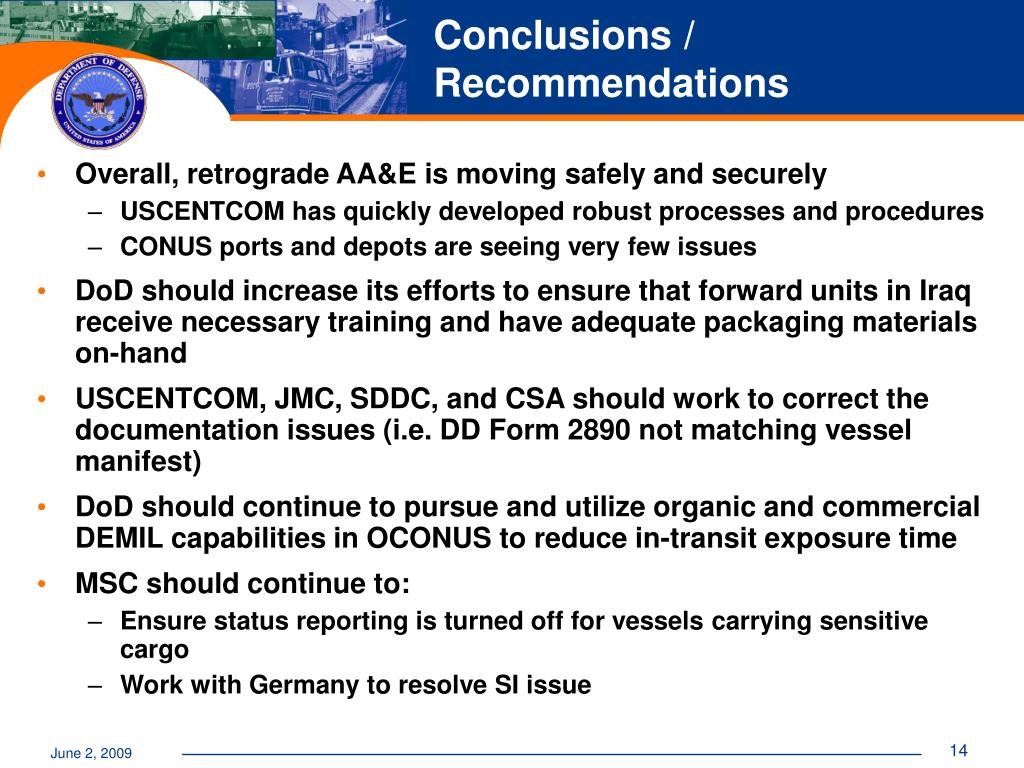 DEPARTMENT OF DEFENSE
UNITED STATES OF AMERICA

Conclusions / Recommendations

• Overall, retrograde AA&E is moving safely and securely
– USCENTCOM has quickly developed robust processes and procedures
– CONUS ports and depots are seeing very few issues
• DoD should increase its efforts to ensure that forward units in Iraq receive necessary training and have adequate packaging materials on-hand
• USCENTCOM, JMC, SDDC, and CSA should work to correct the documentation issues (i.e. DD Form 2890 not matching vessel manifest)
• DoD should continue to pursue and utilize organic and commercial DEMIL capabilities in OCONUS to reduce in-transit exposure time
• MSC should continue to:
– Ensure status reporting is turned off for vessels carrying sensitive cargo
– Work with Germany to resolve SI issue

June 2, 2009

14